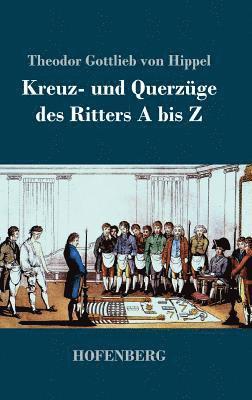 Theodor Gottlieb von Hippel

Kreuz- und Querzüge des Ritters A bis Z

HOFENBERG